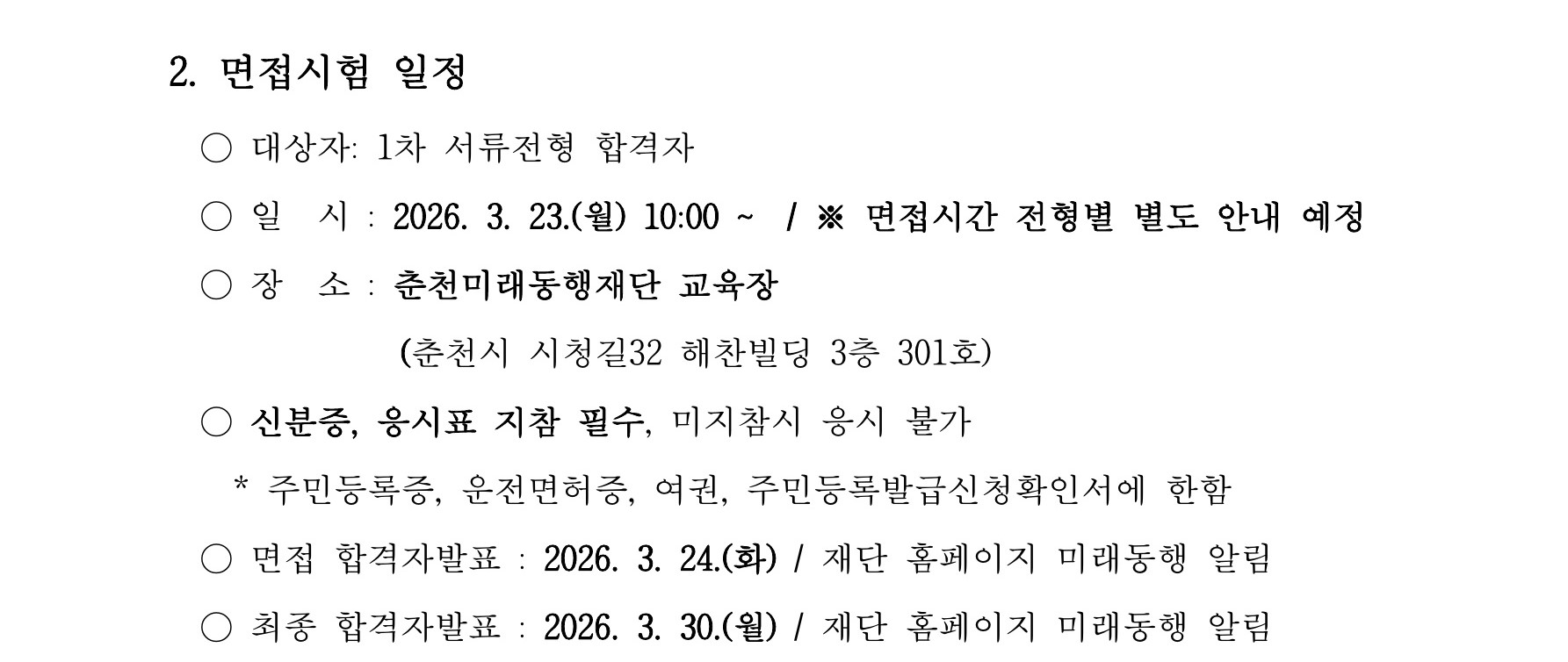 2. 면접시험 일정

○ 대상자: 1차 서류전형 합격자

○ 일 시 : 2026. 3. 23.(월) 10:00 ~ / ※ 면접시간 전형별 별도 안내 예정

○ 장 소 : 춘천미래동행재단 교육장

(춘천시 시청길32 해찬빌딩 3층 301호)

○ 신분증, 응시표 지참 필수, 미지참시 응시 불가

* 주민등록증, 운전면허증, 여권, 주민등록발급신청확인서에 한함

○ 면접 합격자발표 : 2026. 3. 24.(화) / 재단 홈페이지 미래동행 알림

○ 최종 합격자발표 : 2026. 3. 30.(월) / 재단 홈페이지 미래동행 알림